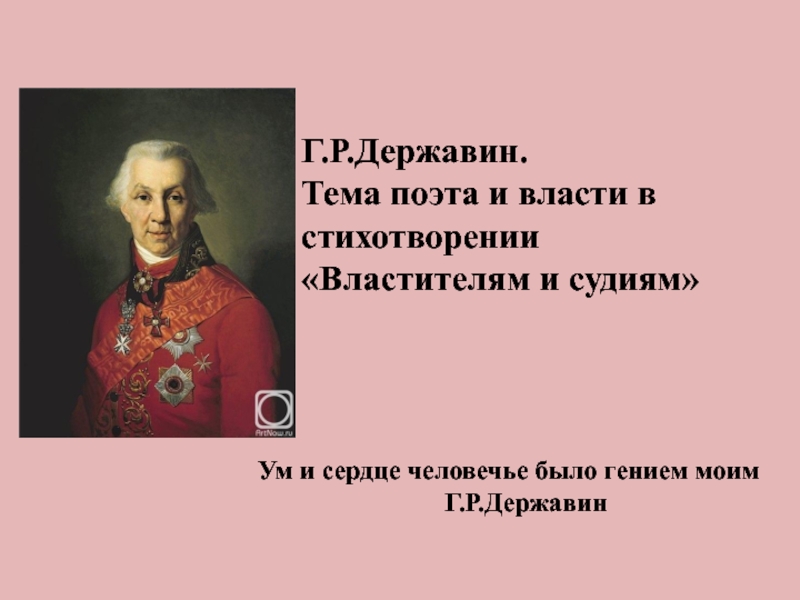 ArtNow.ru

Г.Р.Державин.
Тема поэта и власти в стихотворении «Властителям и судиям»

Ум и сердце человечье было гением моим
Г.Р.Державин